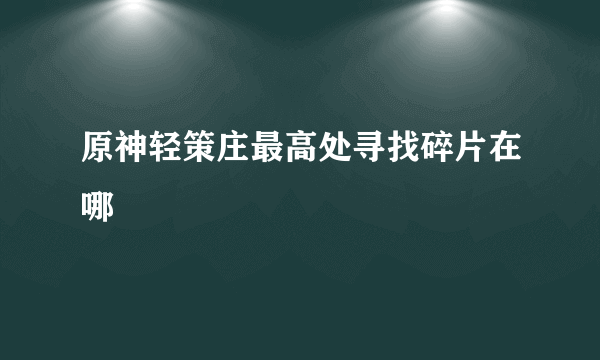 原神轻策庄最高处寻找碎片在哪